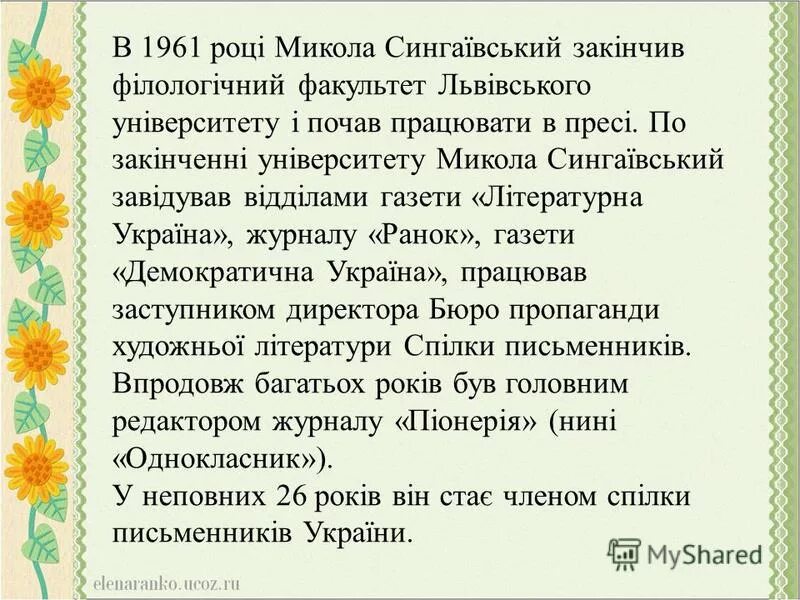 В 1961 році Микола Сингаївський закінчив філологічний факультет Львівського університету і почав працювати в пресі. По закінченні університету Микола Сингаївський завідував відділами газети «Літературна Україна», журналу «Ранок», газети «Демократична Україна», працював заступником директора Бюро пропаганди художньої літератури Спілки письменників. Впродовж багатьох років був головним редактором журналу «Піонерія» (нині «Однокласник»).
У неповних 26 років він стає членом спілки письменників України.

MyShared

elenaranko.ucoz.ru